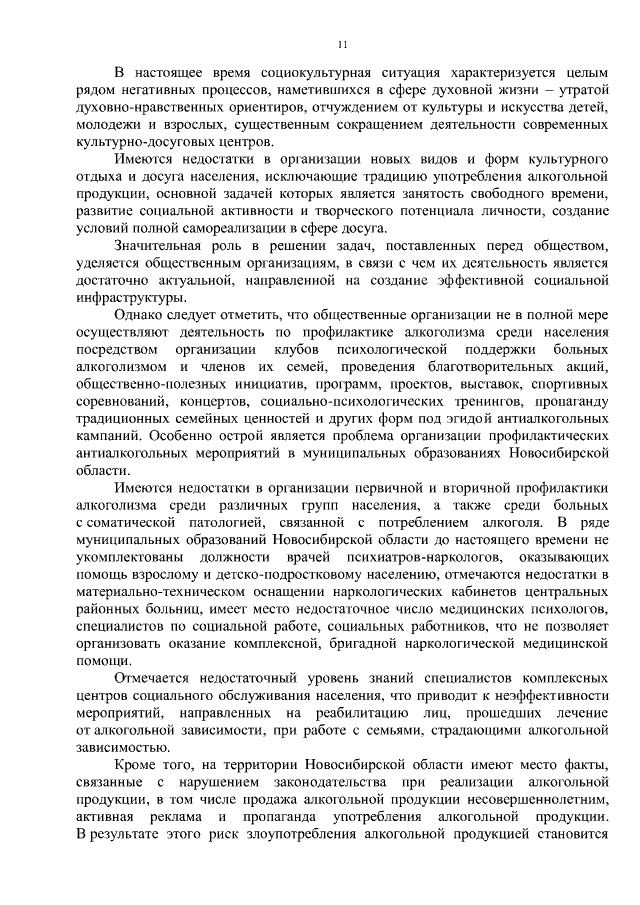 11

В настоящее время социокультурная ситуация характеризуется целым рядом негативных процессов, наметившихся в сфере духовной жизни – утратой духовно-нравственных ориентиров, отчуждением от культуры и искусства детей, молодежи и взрослых, существенным сокращением деятельности современных культурно-досуговых центров.

Имеются недостатки в организации новых видов и форм культурного отдыха и досуга населения, исключающие традицию употребления алкогольной продукции, основной задачей которых является занятость свободного времени, развитие социальной активности и творческого потенциала личности, создание условий полной самореализации в сфере досуга.

Значительная роль в решении задач, поставленных перед обществом, уделяется общественным организациям, в связи с чем их деятельность является достаточно актуальной, направленной на создание эффективной социальной инфраструктуры.

Однако следует отметить, что общественные организации не в полной мере осуществляют деятельность по профилактике алкоголизма среди населения посредством организации клубов психологической поддержки больных алкоголизмом и членов их семей, проведения благотворительных акций, общественно-полезных инициатив, программ, проектов, выставок, спортивных соревнований, концертов, социально-психологических тренингов, пропаганду традиционных семейных ценностей и других форм под эгидой антиалкогольных кампаний. Особенно острой является проблема организации профилактических антиалкогольных мероприятий в муниципальных образованиях Новосибирской области.

Имеются недостатки в организации первичной и вторичной профилактики алкоголизма среди различных групп населения, а также среди больных с соматической патологией, связанной с потреблением алкоголя. В ряде муниципальных образований Новосибирской области до настоящего времени не укомплектованы должности врачей психиатров-наркологов, оказывающих помощь взрослому и детско-подростковому населению, отмечаются недостатки в материально-техническом оснащении наркологических кабинетов центральных районных больниц, имеет место недостаточное число медицинских психологов, специалистов по социальной работе, социальных работников, что не позволяет организовать оказание комплексной, бригадной наркологической медицинской помощи.

Отмечается недостаточный уровень знаний специалистов комплексных центров социального обслуживания населения, что приводит к неэффективности мероприятий, направленных на реабилитацию лиц, прошедших лечение от алкогольной зависимости, при работе с семьями, страдающими алкогольной зависимостью.

Кроме того, на территории Новосибирской области имеют место факты, связанные с нарушением законодательства при реализации алкогольной продукции, в том числе продажа алкогольной продукции несовершеннолетним, активная реклама и пропаганда употребления алкогольной продукции. В результате этого риск злоупотребления алкогольной продукцией становится